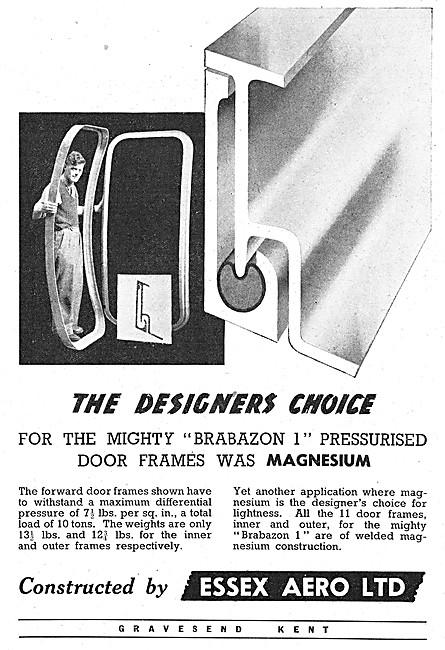 THE DESIGNERS CHOICE

FOR THE MIGHTY "BRABAZON 1" PRESSURISED DOOR FRAMES WAS MAGNESIUM

The forward door frames shown have to withstand a maximum differential pressure of $7\frac{1}{2}$ lbs. per sq. in., a total load of 10 tons. The weights are only $13\frac{1}{4}$ lbs. and $12\frac{3}{4}$ lbs. for the inner and outer frames respectively.

Yet another application where magnesium is the designer's choice for lightness. All the 11 door frames, inner and outer, for the mighty "Brabazon 1" are of welded magnesium construction.

Constructed by ESSEX AERO LTD

GRAVESEND KENT